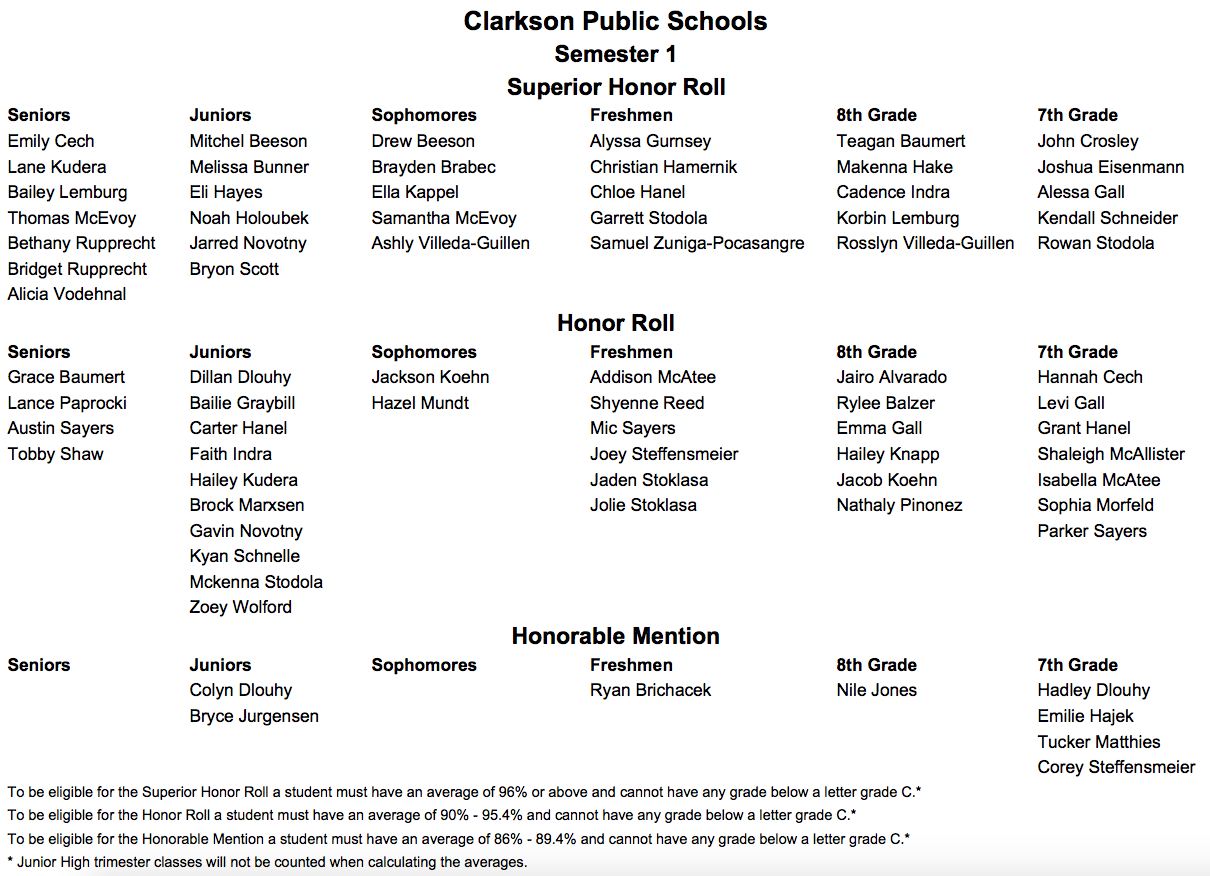 Clarkson Public Schools
Semester 1
Superior Honor Roll

| Seniors | Juniors | Sophomores | Freshmen | 8th Grade | 7th Grade |
|---|---|---|---|---|---|
| Emily Cech | Mitchel Beeson | Drew Beeson | Alyssa Gurnsey | Teagan Baumert | John Crosley |
| Lane Kudera | Melissa Bunner | Brayden Brabec | Christian Hamernik | Makenna Hake | Joshua Eisenmann |
| Bailey Lemburg | Eli Hayes | Ella Kappel | Chloe Hanel | Cadence Indra | Alessa Gall |
| Thomas McEvoy | Noah Holoubek | Samantha McEvoy | Garrett Stodola | Korbin Lemburg | Kendall Schneider |
| Bethany Rupprecht | Jarred Novotny | Ashly Villeda-Guillen | Samuel Zuniga-Pocasangre | Rosslyn Villeda-Guillen | Rowan Stodola |
| Bridget Rupprecht | Bryon Scott | | | | |
| Alicia Vodehnal | | | | | |

Honor Roll

| Seniors | Juniors | Sophomores | Freshmen | 8th Grade | 7th Grade |
|---|---|---|---|---|---|
| Grace Baumert | Dillan Dlouhy | Jackson Koehn | Addison McAtee | Jairo Alvarado | Hannah Cech |
| Lance Paprocki | Bailie Graybill | Hazel Mundt | Shyenne Reed | Rylee Balzer | Levi Gall |
| Austin Sayers | Carter Hanel | | Mic Sayers | Emma Gall | Grant Hanel |
| Tobby Shaw | Faith Indra | | Joey Steffensmeier | Hailey Knapp | Shaleigh McAllister |
| | Hailey Kudera | | Jaden Stoklasa | Jacob Koehn | Isabella McAtee |
| | Brock Marxsen | | Jolie Stoklasa | Nathaly Pinonez | Sophia Morfeld |
| | Gavin Novotny | | | | Parker Sayers |
| | Kyan Schnelle | | | | |
| | Mckenna Stodola | | | | |
| | Zoey Wolford | | | | |

Honorable Mention

| Seniors | Juniors | Sophomores | Freshmen | 8th Grade | 7th Grade |
|---|---|---|---|---|---|
| | Colyn Dlouhy | | Ryan Brichacek | Nile Jones | Hadley Dlouhy |
| | Bryce Jurgensen | | | | Emilie Hajek |
| | | | | | Tucker Matthies |
| | | | | | Corey Steffensmeier |

To be eligible for the Superior Honor Roll a student must have an average of 96% or above and cannot have any grade below a letter grade C.*
To be eligible for the Honor Roll a student must have an average of 90% - 95.4% and cannot have any grade below a letter grade C.*
To be eligible for the Honorable Mention a student must have an average of 86% - 89.4% and cannot have any grade below a letter grade C.*
* Junior High trimester classes will not be counted when calculating the averages.